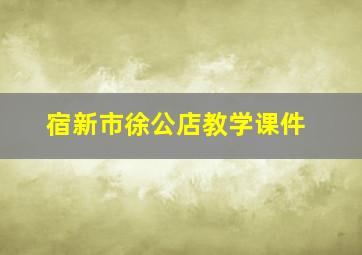 宿新市徐公店教学课件